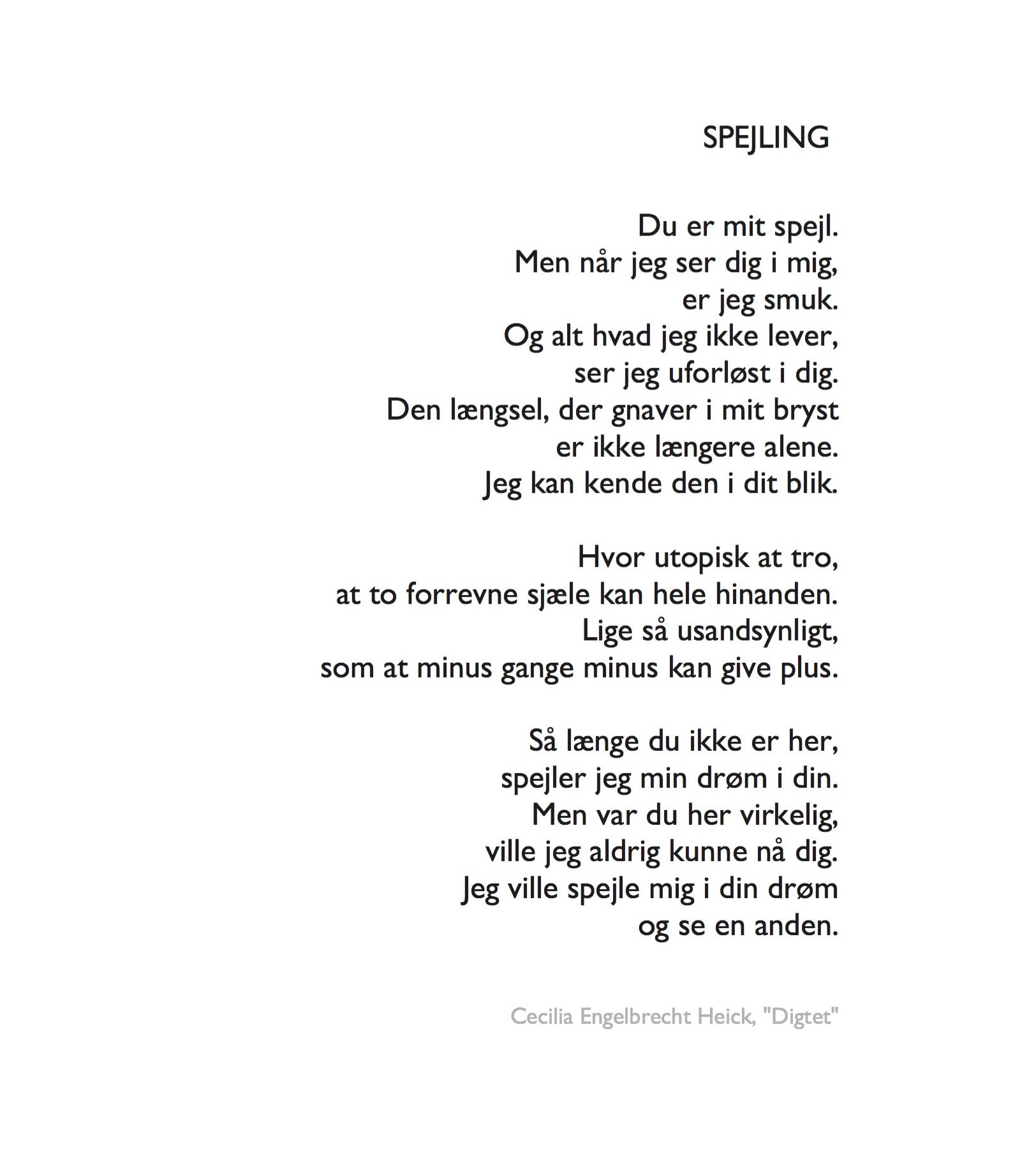 SPEJLING

Du er mit spejl.
Men når jeg ser dig i mig,
er jeg smuk.
Og alt hvad jeg ikke lever,
ser jeg uforløst i dig.
Den længsel, der gnaver i mit bryst
er ikke længere alene.
Jeg kan kende den i dit blik.

Hvor utopisk at tro,
at to forrevne sjæle kan hele hinanden.
Lige så usandsynligt,
som at minus gange minus kan give plus.

Så længe du ikke er her,
spejler jeg min drøm i din.
Men var du her virkelig,
ville jeg aldrig kunne nå dig.
Jeg ville spejle mig i din drøm
og se en anden.

Cecilia Engelbrecht Heick, "Digtet"